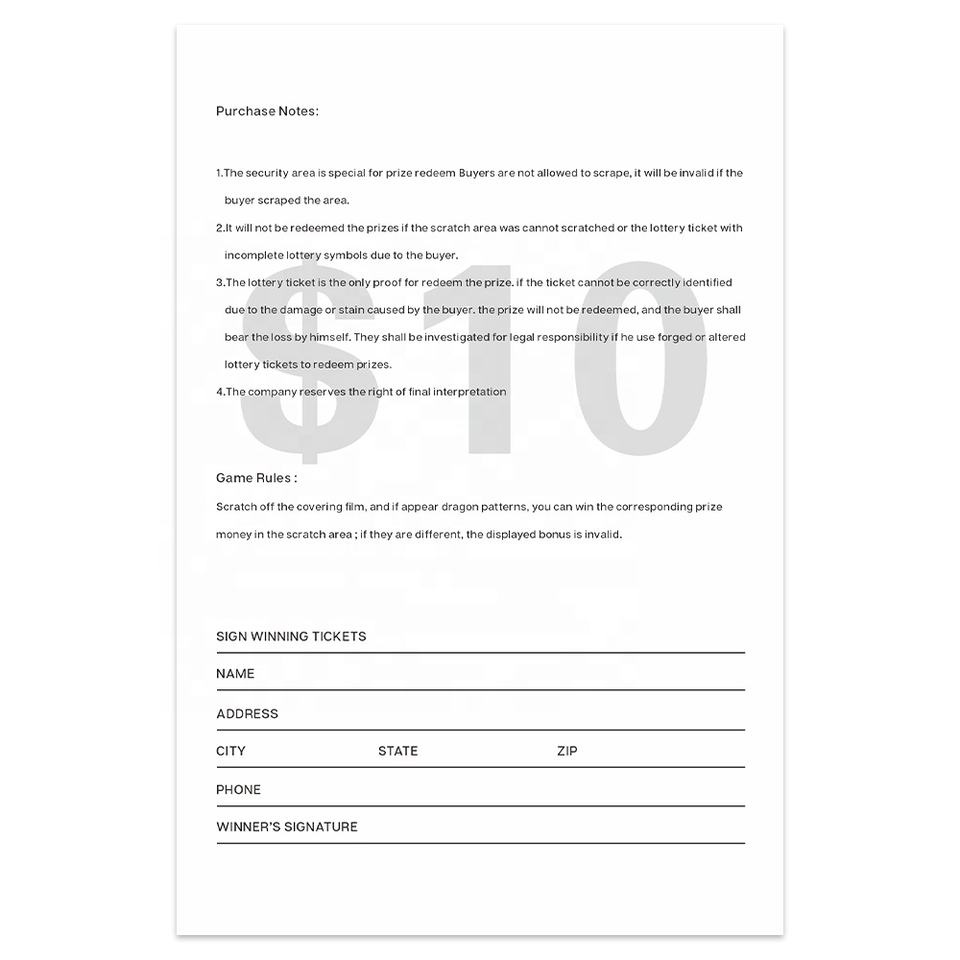 Purchase Notes:

1.The security area is special for prize redeem Buyers are not allowed to scrape, it will be invalid if the buyer scraped the area.

2.It will not be redeemed the prizes if the scratch area was cannot scratched or the lottery ticket with incomplete lottery symbols due to the buyer.

3.The lottery ticket is the only proof for redeem the prize. if the ticket cannot be correctly identified due to the damage or stain caused by the buyer. the prize will not be redeemed, and the buyer shall bear the loss by himself. They shall be investigated for legal responsibility if he use forged or altered lottery tickets to redeem prizes.

4.The company reserves the right of final interpretation

$10

Game Rules :

Scratch off the covering film, and if appear dragon patterns, you can win the corresponding prize money in the scratch area ; if they are different, the displayed bonus is invalid.

SIGN WINNING TICKETS

NAME

ADDRESS

CITY STATE ZIP

PHONE

WINNER'S SIGNATURE